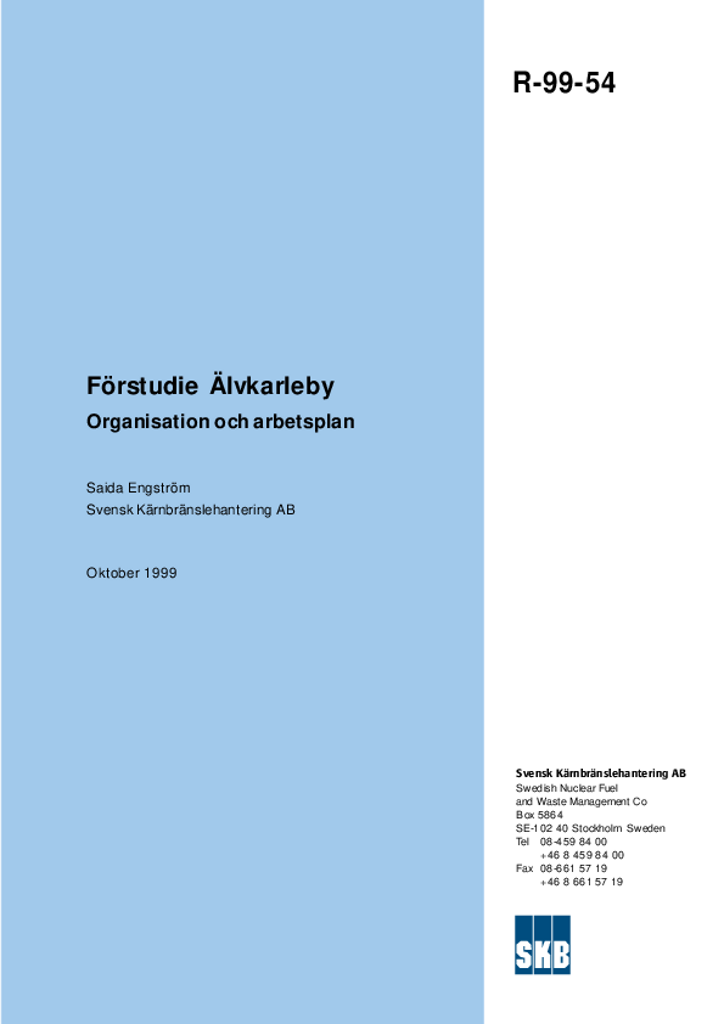 R-99-54

Förstudie Älvkarleby

Organisation och arbetsplan

Saida Engström
Svensk Kärnbränslehantering AB

Oktober 1999

Svensk Kärnbränslehantering AB
Swedish Nuclear Fuel and Waste Management Co
Box 5864
SE-102 40 Stockholm Sweden
Tel 08-459 84 00
+46 8 459 84 00
Fax 08-661 57 19
+46 8 661 57 19

SKB